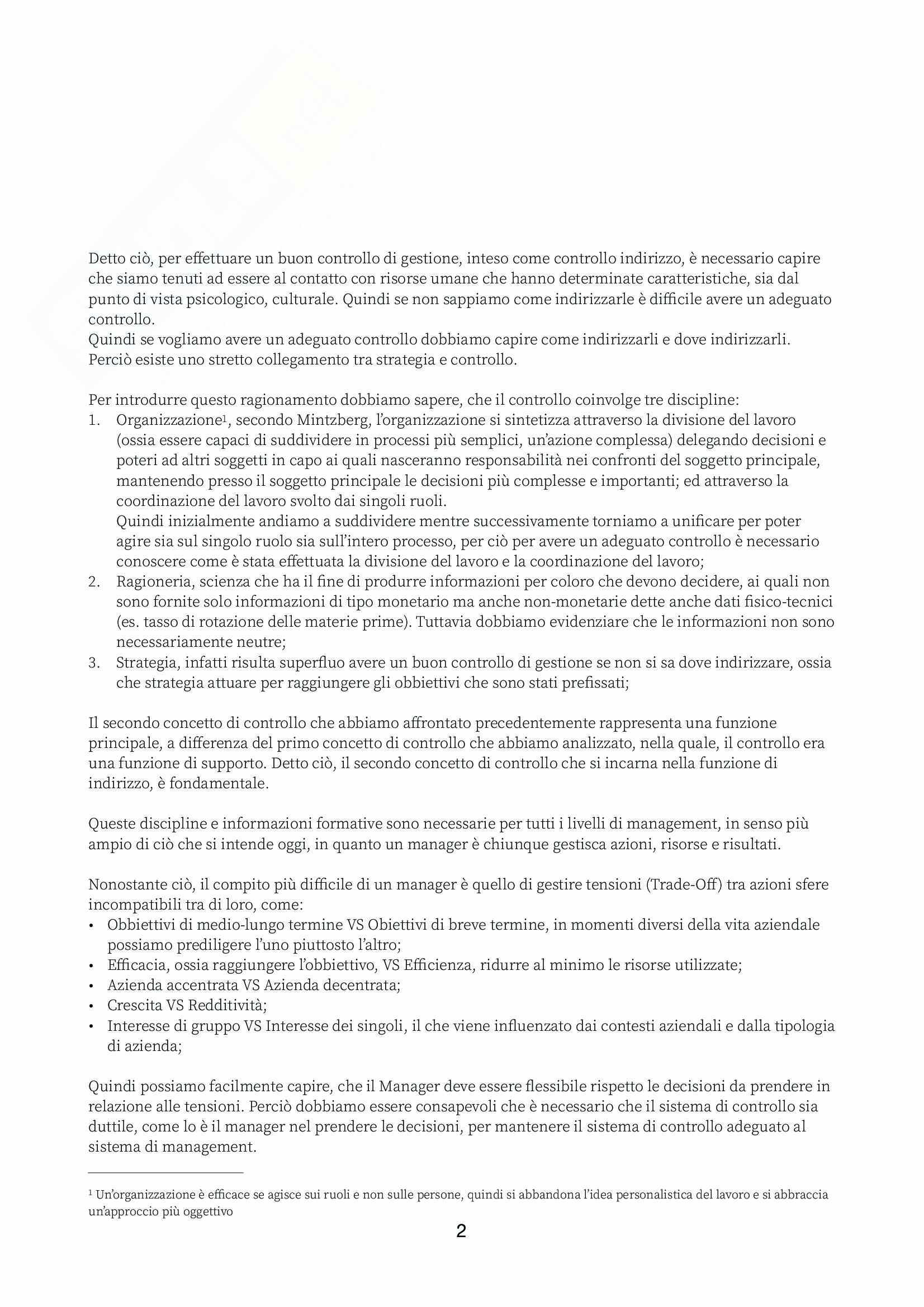 Detto ciò, per effettuare un buon controllo di gestione, inteso come controllo indirizzo, è necessario capire che siamo tenuti ad essere al contatto con risorse umane che hanno determinate caratteristiche, sia dal punto di vista psicologico, culturale. Quindi se non sappiamo come indirizzarle è difficile avere un adeguato controllo.
Quindi se vogliamo avere un adeguato controllo dobbiamo capire come indirizzarli e dove indirizzarli. Perciò esiste uno stretto collegamento tra strategia e controllo.

Per introdurre questo ragionamento dobbiamo sapere, che il controllo coinvolge tre discipline:
1. Organizzazione$^1$, secondo Mintzberg, l'organizzazione si sintetizza attraverso la divisione del lavoro (ossia essere capaci di suddividere in processi più semplici, un'azione complessa) delegando decisioni e poteri ad altri soggetti in capo ai quali nasceranno responsabilità nei confronti del soggetto principale, mantenendo presso il soggetto principale le decisioni più complesse e importanti; ed attraverso la coordinazione del lavoro svolto dai singoli ruoli.
Quindi inizialmente andiamo a suddividere mentre successivamente torniamo a unificare per poter agire sia sul singolo ruolo sia sull'intero processo, per ciò per avere un adeguato controllo è necessario conoscere come è stata effettuata la divisione del lavoro e la coordinazione del lavoro;
2. Ragioneria, scienza che ha il fine di produrre informazioni per coloro che devono decidere, ai quali non sono fornite solo informazioni di tipo monetario ma anche non-monetarie dette anche dati fisico-tecnici (es. tasso di rotazione delle materie prime). Tuttavia dobbiamo evidenziare che le informazioni non sono necessariamente neutre;
3. Strategia, infatti risulta superfluo avere un buon controllo di gestione se non si sa dove indirizzare, ossia che strategia attuare per raggiungere gli obbiettivi che sono stati prefissati;

Il secondo concetto di controllo che abbiamo affrontato precedentemente rappresenta una funzione principale, a differenza del primo concetto di controllo che abbiamo analizzato, nella quale, il controllo era una funzione di supporto. Detto ciò, il secondo concetto di controllo che si incarna nella funzione di indirizzo, è fondamentale.

Queste discipline e informazioni formative sono necessarie per tutti i livelli di management, in senso più ampio di ciò che si intende oggi, in quanto un manager è chiunque gestisca azioni, risorse e risultati.

Nonostante ciò, il compito più difficile di un manager è quello di gestire tensioni (Trade-Off) tra azioni sfere incompatibili tra di loro, come:
• Obbiettivi di medio-lungo termine VS Obiettivi di breve termine, in momenti diversi della vita aziendale possiamo prediligere l'uno piuttosto l'altro;
• Efficacia, ossia raggiungere l'obbiettivo, VS Efficienza, ridurre al minimo le risorse utilizzate;
• Azienda accentrata VS Azienda decentrata;
• Crescita VS Redditività;
• Interesse di gruppo VS Interesse dei singoli, il che viene influenzato dai contesti aziendali e dalla tipologia di azienda;

Quindi possiamo facilmente capire, che il Manager deve essere flessibile rispetto le decisioni da prendere in relazione alle tensioni. Perciò dobbiamo essere consapevoli che è necessario che il sistema di controllo sia duttile, come lo è il manager nel prendere le decisioni, per mantenere il sistema di controllo adeguato al sistema di management.

$^1$ Un'organizzazione è efficace se agisce sui ruoli e non sulle persone, quindi si abbandona l'idea personalistica del lavoro e si abbraccia un'approccio più oggettivo

2